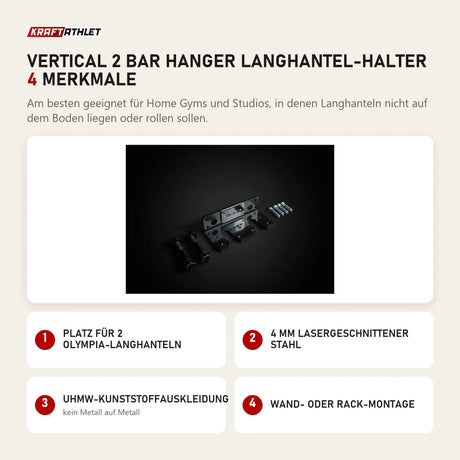 KRAFTATHLET

VERTICAL 2 BAR HANGER LANGHANTEL-HALTER 4 MERKMALE

Am besten geeignet für Home Gyms und Studios, in denen Langhanteln nicht auf dem Boden liegen oder rollen sollen.

1 PLATZ FÜR 2 OLYMPIA-LANGHANTELN

2 4 MM LASERGESCHNITTENER STAHL

3 UHMW-KUNSTSTOFFAUSKLEIDUNG
kein Metall auf Metall

4 WAND- ODER RACK-MONTAGE